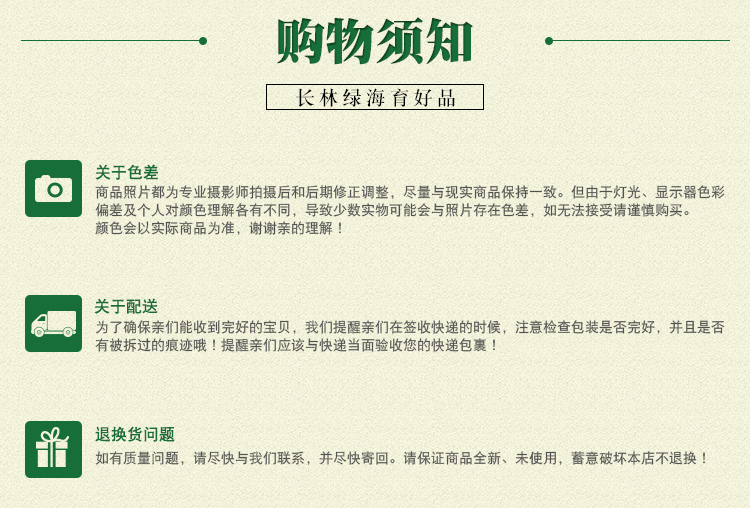 购物须知

长林绿海育好品

关于色差

商品照片都为专业摄影师拍摄后和后期修正调整，尽量与现实商品保持一致。但由于灯光、显示器色彩偏差及个人对颜色理解各有不同，导致少数实物可能会与照片存在色差，如无法接受请谨慎购买。颜色会以实际商品为准，谢谢亲的理解！

关于配送

为了确保亲们能收到完好的宝贝，我们提醒亲们在签收快递的时候，注意检查包装是否完好，并且是否有被拆过的痕迹哦！提醒亲们应该与快递当面验收您的快递包裹！

退换货问题

如有质量问题，请尽快与我们联系，并尽快寄回。请保证商品全新、未使用，蓄意破坏本店不退换！